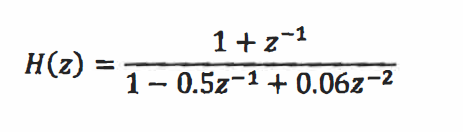 $H(z) = \frac{1 + z^{-1}}{1 - 0.5z^{-1} + 0.06z^{-2}}$